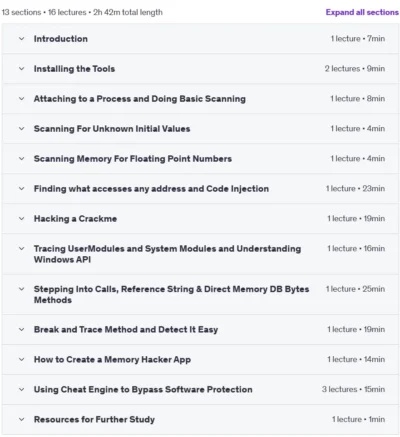 13 sections • 16 lectures • 2h 42m total length

Expand all sections

Introduction 1 lecture • 7min

Installing the Tools 2 lectures • 9min

Attaching to a Process and Doing Basic Scanning 1 lecture • 8min

Scanning For Unknown Initial Values 1 lecture • 4min

Scanning Memory For Floating Point Numbers 1 lecture • 4min

Finding what accesses any address and Code Injection 1 lecture • 23min

Hacking a Crackme 1 lecture • 19min

Tracing UserModules and System Modules and Understanding Windows API 1 lecture • 16min

Stepping Into Calls, Reference String & Direct Memory DB Bytes Methods 1 lecture • 25min

Break and Trace Method and Detect It Easy 1 lecture • 19min

How to Create a Memory Hacker App 1 lecture • 14min

Using Cheat Engine to Bypass Software Protection 3 lectures • 15min

Resources for Further Study 1 lecture • 1min